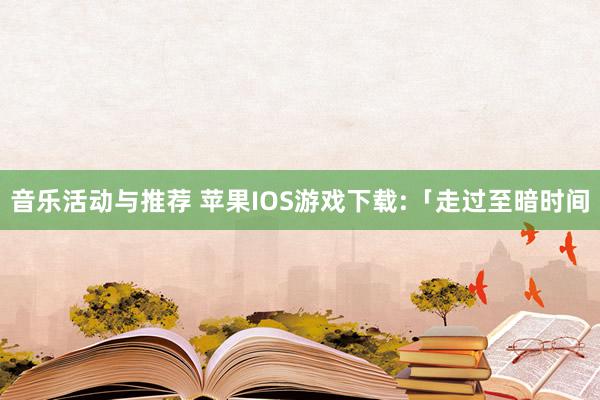 音乐活动与推荐 苹果IOS游戏下载:「走过至暗时间